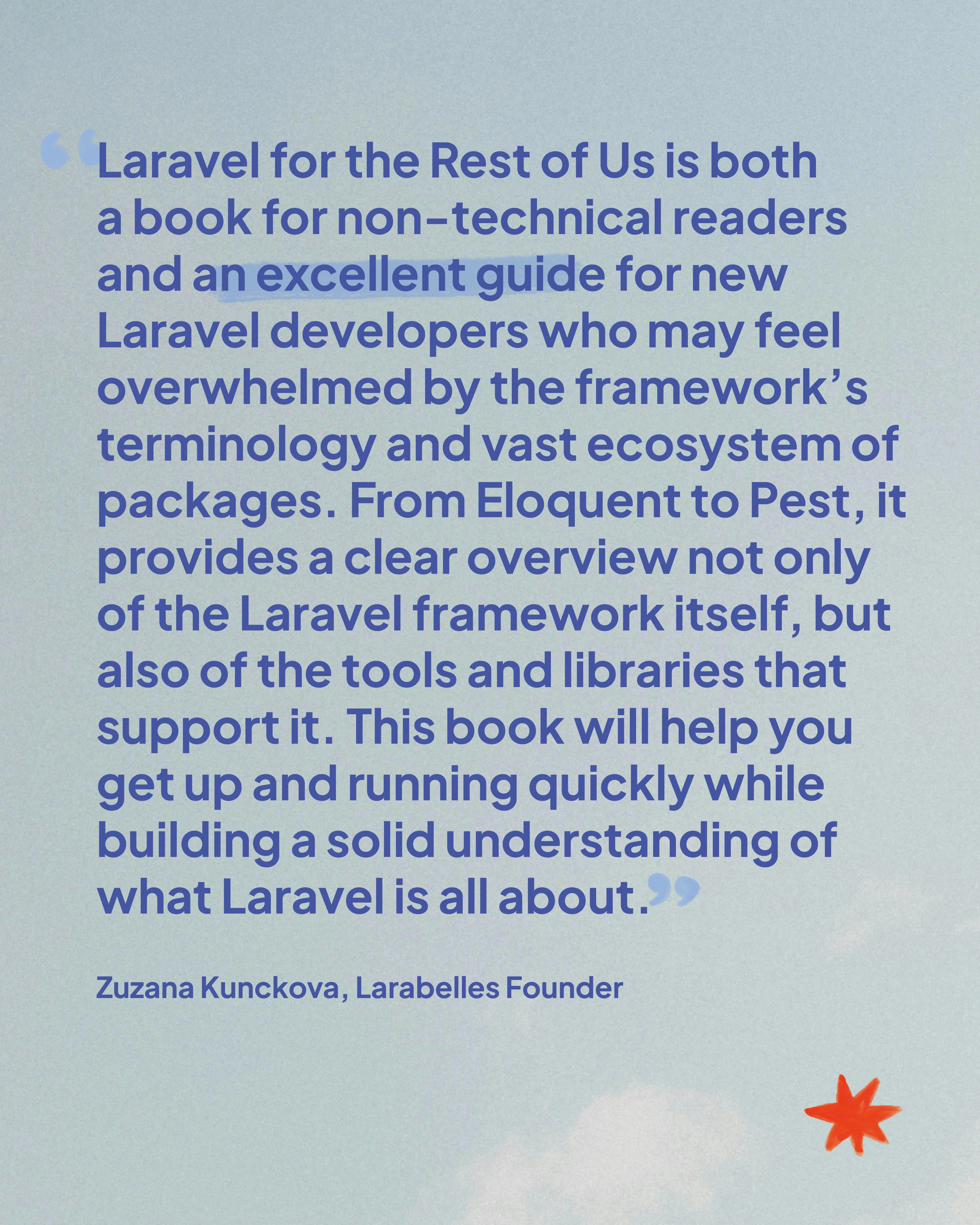 “Laravel for the Rest of Us is both a book for non-technical readers and an excellent guide for new Laravel developers who may feel overwhelmed by the framework’s terminology and vast ecosystem of packages. From Eloquent to Pest, it provides a clear overview not only of the Laravel framework itself, but also of the tools and libraries that support it. This book will help you get up and running quickly while building a solid understanding of what Laravel is all about.”

Zuzana Kunckova, Larabelles Founder